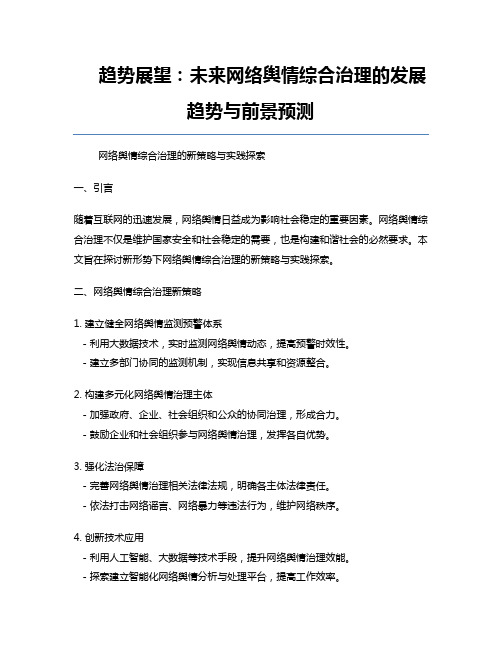 趋势展望：未来网络舆情综合治理的发展趋势与前景预测

网络舆情综合治理的新策略与实践探索

一、引言

随着互联网的迅速发展，网络舆情日益成为影响社会稳定的重要因素。网络舆情综合治理不仅是维护国家安全和社会稳定的需要，也是构建和谐社会的必然要求。本文旨在探讨新形势下网络舆情综合治理的新策略与实践探索。

二、网络舆情综合治理新策略

1. 建立健全网络舆情监测预警体系
- 利用大数据技术，实时监测网络舆情动态，提高预警时效性。
- 建立多部门协同的监测机制，实现信息共享和资源整合。

2. 构建多元化网络舆情治理主体
- 加强政府、企业、社会组织和公众的协同治理，形成合力。
- 鼓励企业和社会组织参与网络舆情治理，发挥各自优势。

3. 强化法治保障
- 完善网络舆情治理相关法律法规，明确各主体法律责任。
- 依法打击网络谣言、网络暴力等违法行为，维护网络秩序。

4. 创新技术应用
- 利用人工智能、大数据等技术手段，提升网络舆情治理效能。
- 探索建立智能化网络舆情分析与处理平台，提高工作效率。